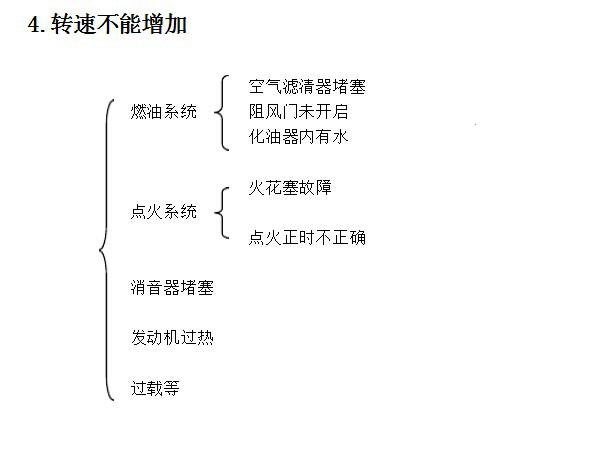 4. 转速不能增加

燃油系统

空气滤清器堵塞
阻风门未开启
化油器内有水

点火系统

火花塞故障

点火正时不正确

消音器堵塞

发动机过热

过载等